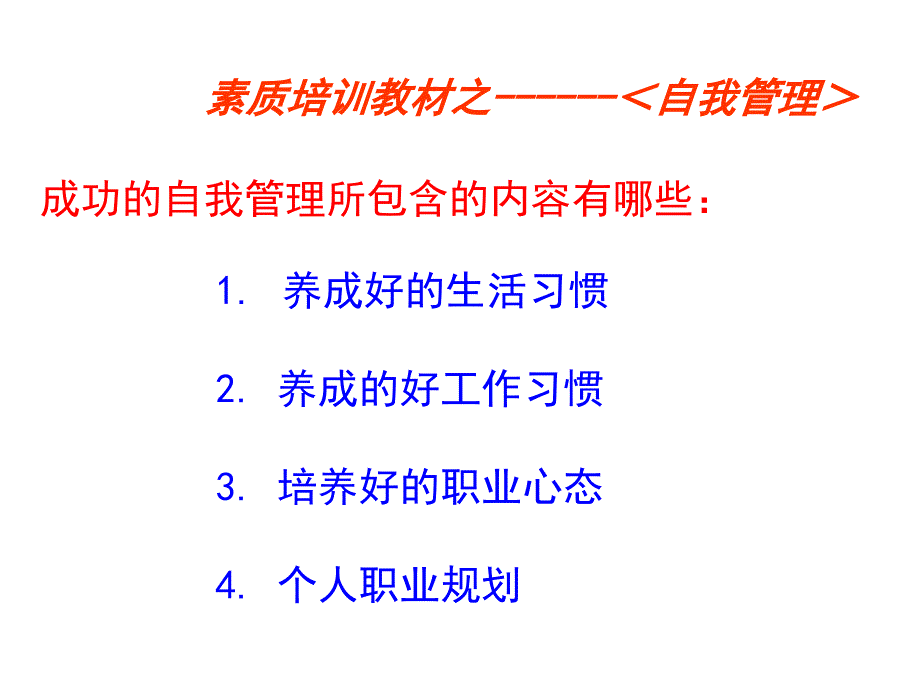 素质培训教材之------＜自我管理＞

成功的自我管理所包含的内容有哪些：

1. 养成好的生活习惯

2. 养成的好工作习惯

3. 培养好的职业心态

4. 个人职业规划